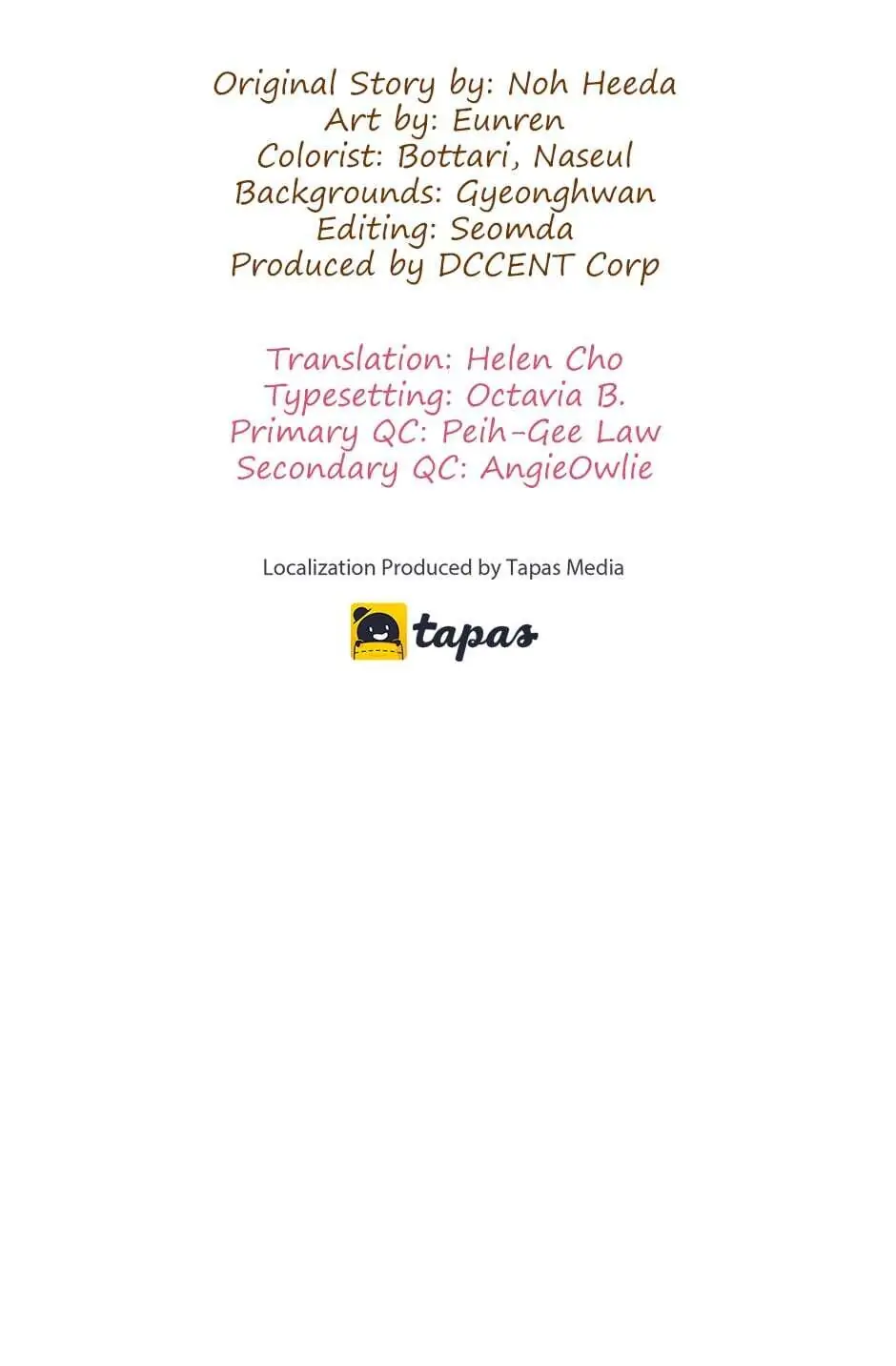 Original Story by: Noh Heeda
Art by: Eunren
Colorist: Bottari, Naseul
Backgrounds: Gyeonghwan
Editing: Seomda
Produced by DCCENT Corp

Translation: Helen Cho
Typesetting: Octavia B.
Primary QC: Peih-Gee Law
Secondary QC: AngieOwlie

Localization Produced by Tapas Media

tapas